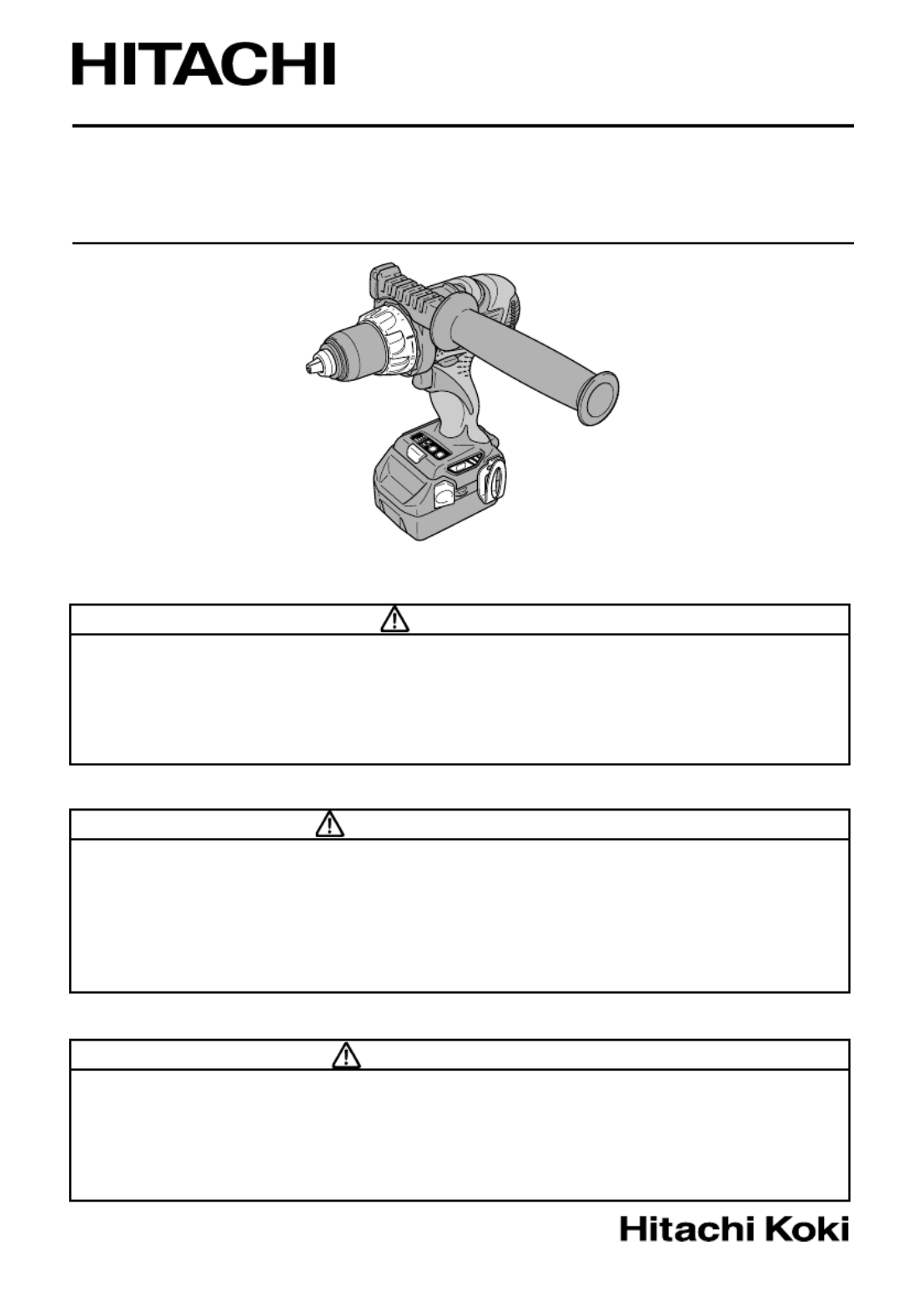 HITACHI

Hitachi Koki